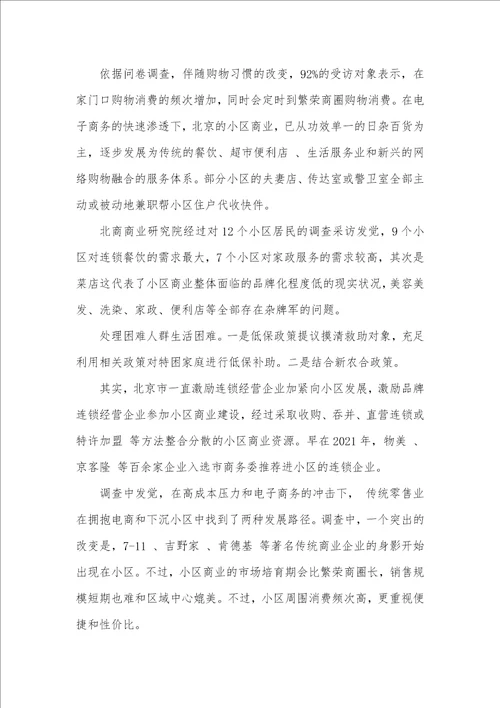 依据问卷调查，伴随购物习惯的改变，92%的受访对象表示，在家门口购物消费的频次增加，同时会定时到繁荣商圈购物消费。在电子商务的快速渗透下，北京的小区商业，已从功效单一的日杂百货为主，逐步发展为传统的餐饮、超市便利店 、生活服务业和新兴的网络购物融合的服务体系。部分小区的夫妻店、传达室或警卫室全部主动或被动地兼职帮小区住户代收快件。

北商商业研究院经过对 12 个小区居民的调查采访发觉，9 个小区对连锁餐饮的需求最大，7 个小区对家政服务的需求较高，其次是菜店这代表了小区商业整体面临的品牌化程度低的现实状况，美容美发、洗染、家政、便利店等全部存在杂牌军的问题。

处理困难人群生活困难。一是低保政策提议摸清救助对象，充足利用相关政策对特困家庭进行低保补助。二是结合新农合政策。

其实，北京市一直激励连锁经营企业加紧向小区发展，激励品牌连锁经营企业参加小区商业建设，经过采取收购、吞并、直营连锁或特许加盟 等方法整合分散的小区商业资源。早在 2021 年，物美 、京客隆 等百余家企业入选市商务委推荐进小区的连锁企业。

调查中发觉，在高成本压力和电子商务的冲击下， 传统零售业在拥抱电商和下沉小区中找到了两种发展路径。调查中，一个突出的改变是，7-11 、吉野家 、肯德基 等著名传统商业企业的身影开始出现在小区。不过，小区商业的市场培育期会比繁荣商圈长，销售规模短期也难和区域中心媲美。不过，小区周围消费频次高，更重视便捷和性价比。